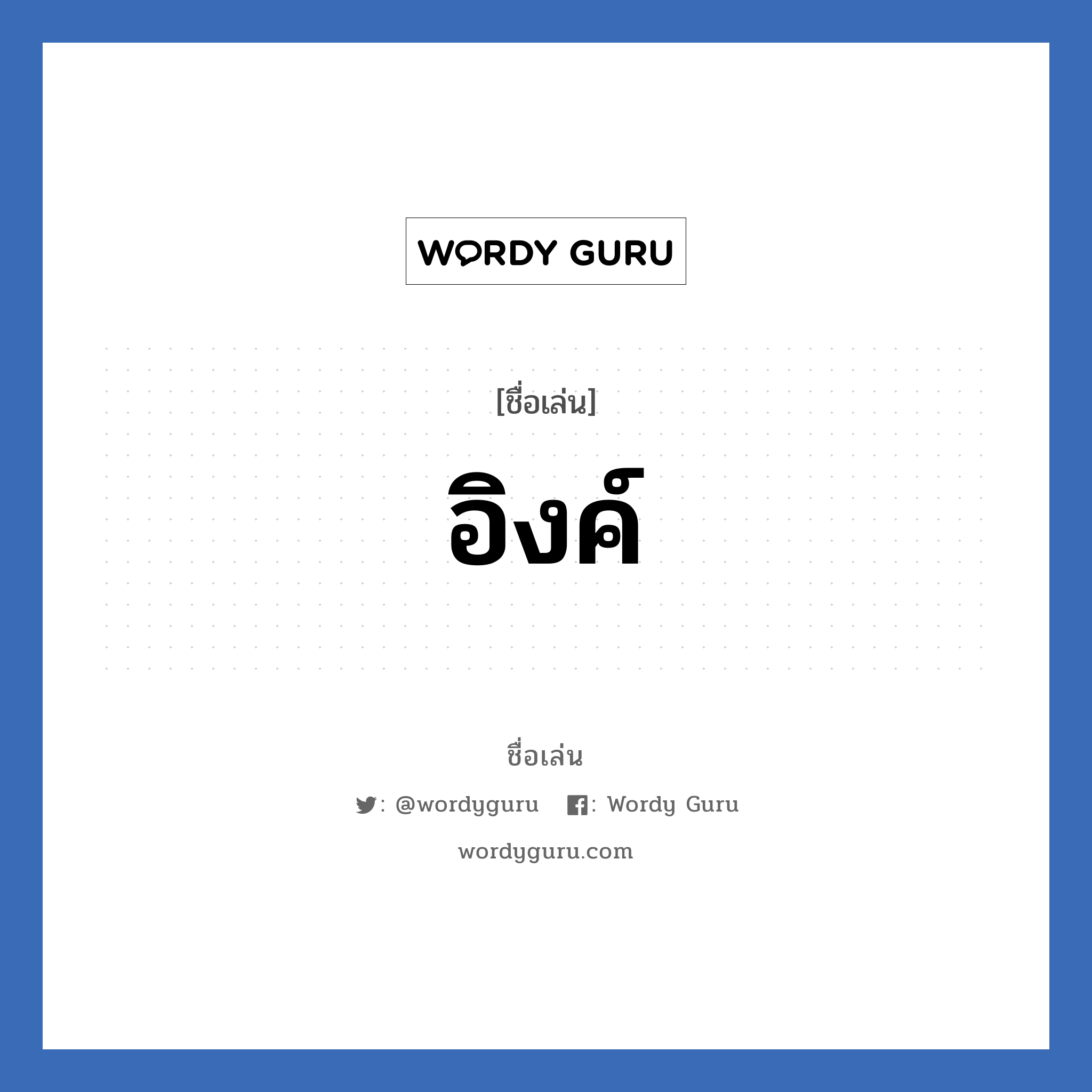 WORDY GURU

[ชื่อเล่น]

อิงค์

ชื่อเล่น

: @wordyguru : Wordy Guru

wordyguru.com